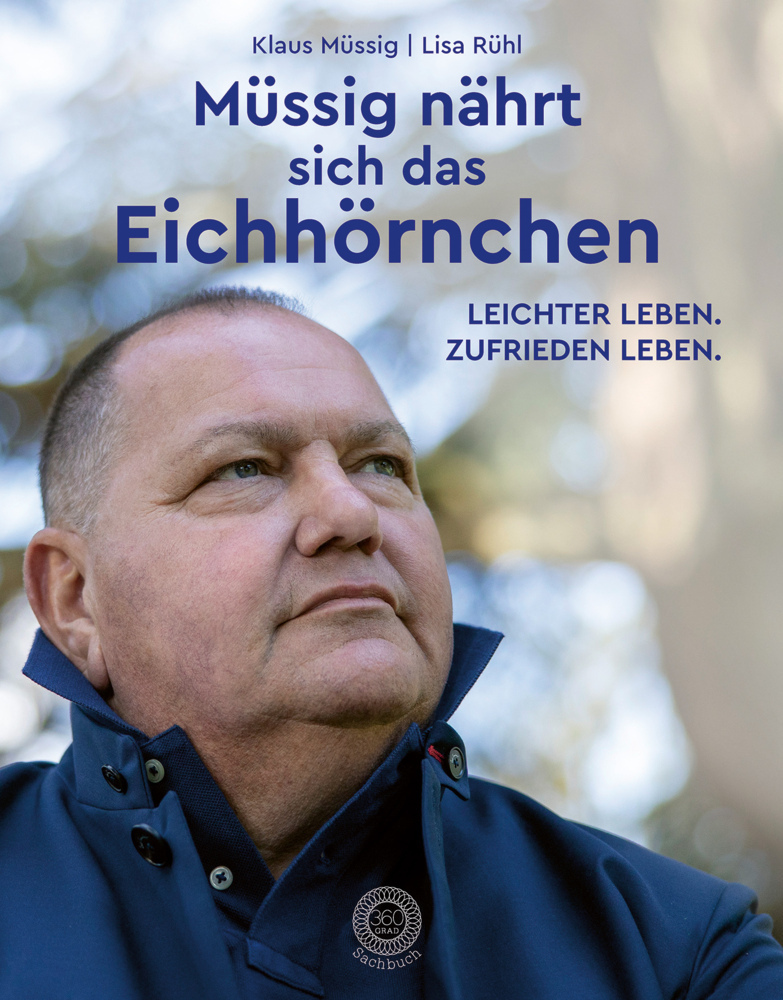 Klaus Müssig | Lisa Rühl

Müssig nährt sich das Eichhörnchen

LEICHTER LEBEN. ZUFRIEDEN LEBEN.

360 GRAD Sachbuch